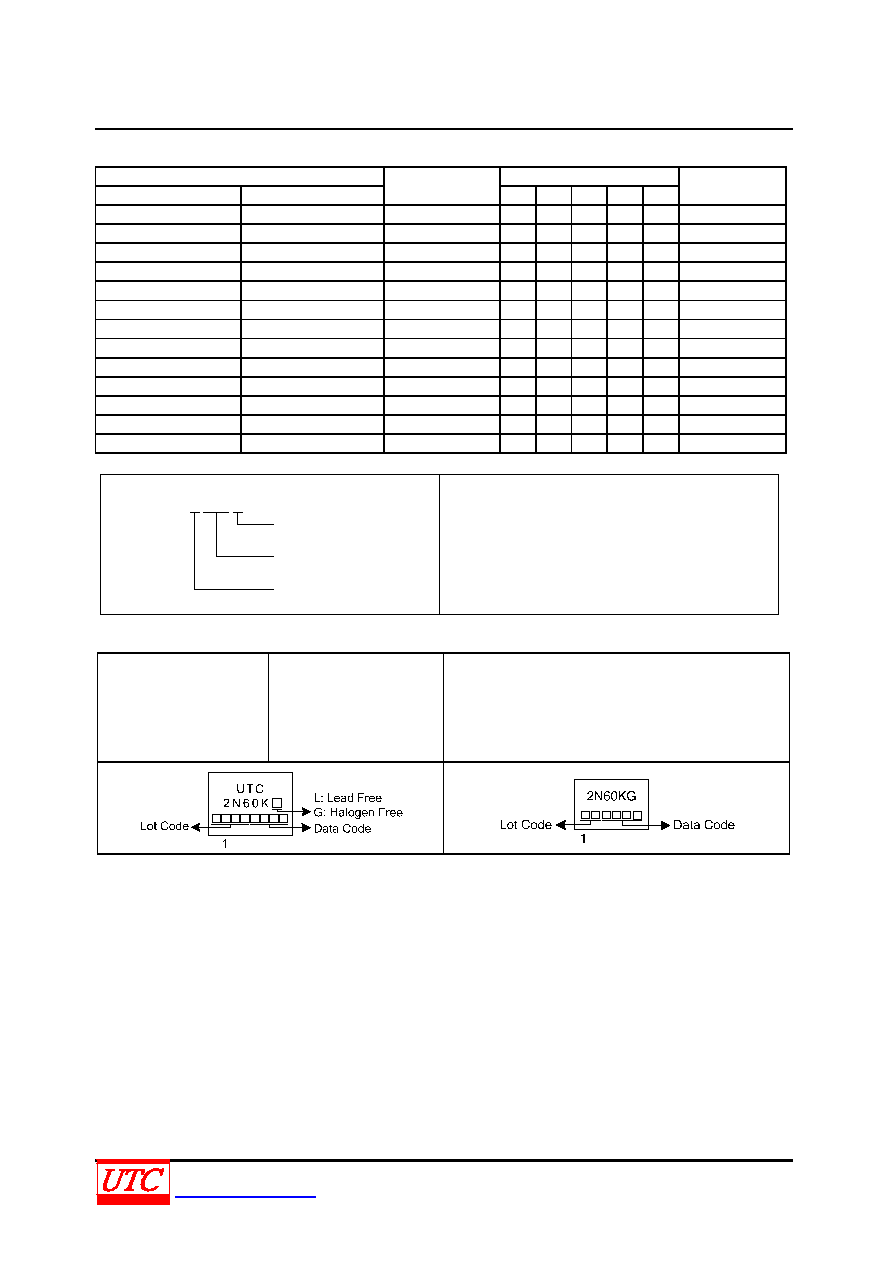 UTC
2N60K
L: Lead Free
G: Halogen Free
Lot Code
Data Code
1

2N60KG
Lot Code
Data Code
1

UTC